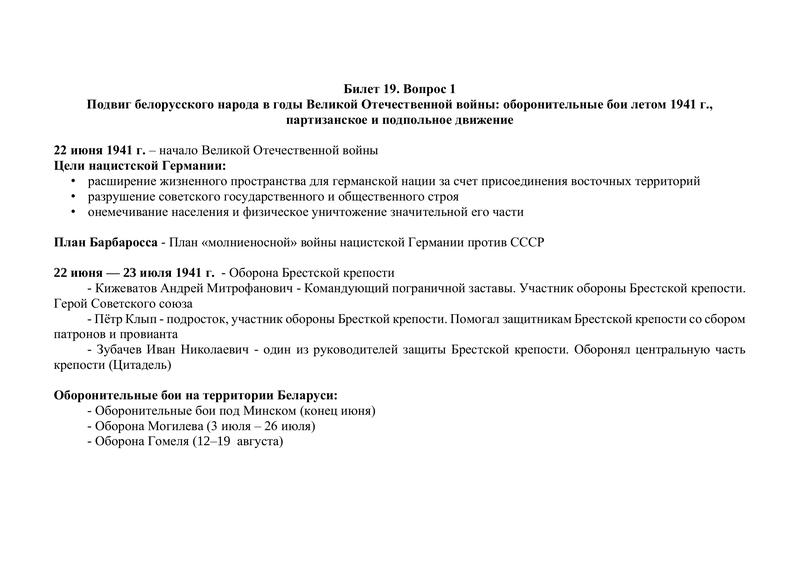 Билет 19. Вопрос 1
Подвиг белорусского народа в годы Великой Отечественной войны: оборонительные бои летом 1941 г., партизанское и подпольное движение

22 июня 1941 г. – начало Великой Отечественной войны
Цели нацистской Германии:
• расширение жизненного пространства для германской нации за счет присоединения восточных территорий
• разрушение советского государственного и общественного строя
• онемечивание населения и физическое уничтожение значительной его части

План Барбаросса - План «молниеносной» войны нацистской Германии против СССР

22 июня — 23 июля 1941 г. - Оборона Брестской крепости
- Кижеватов Андрей Митрофанович - Командующий пограничной заставы. Участник обороны Брестской крепости. Герой Советского союза
- Пётр Клып - подросток, участник обороны Бресткой крепости. Помогал защитникам Брестской крепости со сбором патронов и провианта
- Зубачев Иван Николаевич - один из руководителей защиты Брестской крепости. Оборонял центральную часть крепости (Цитадель)

Оборонительные бои на территории Беларуси:
- Оборонительные бои под Минском (конец июня)
- Оборона Могилева (3 июля – 26 июля)
- Оборона Гомеля (12–19 августа)